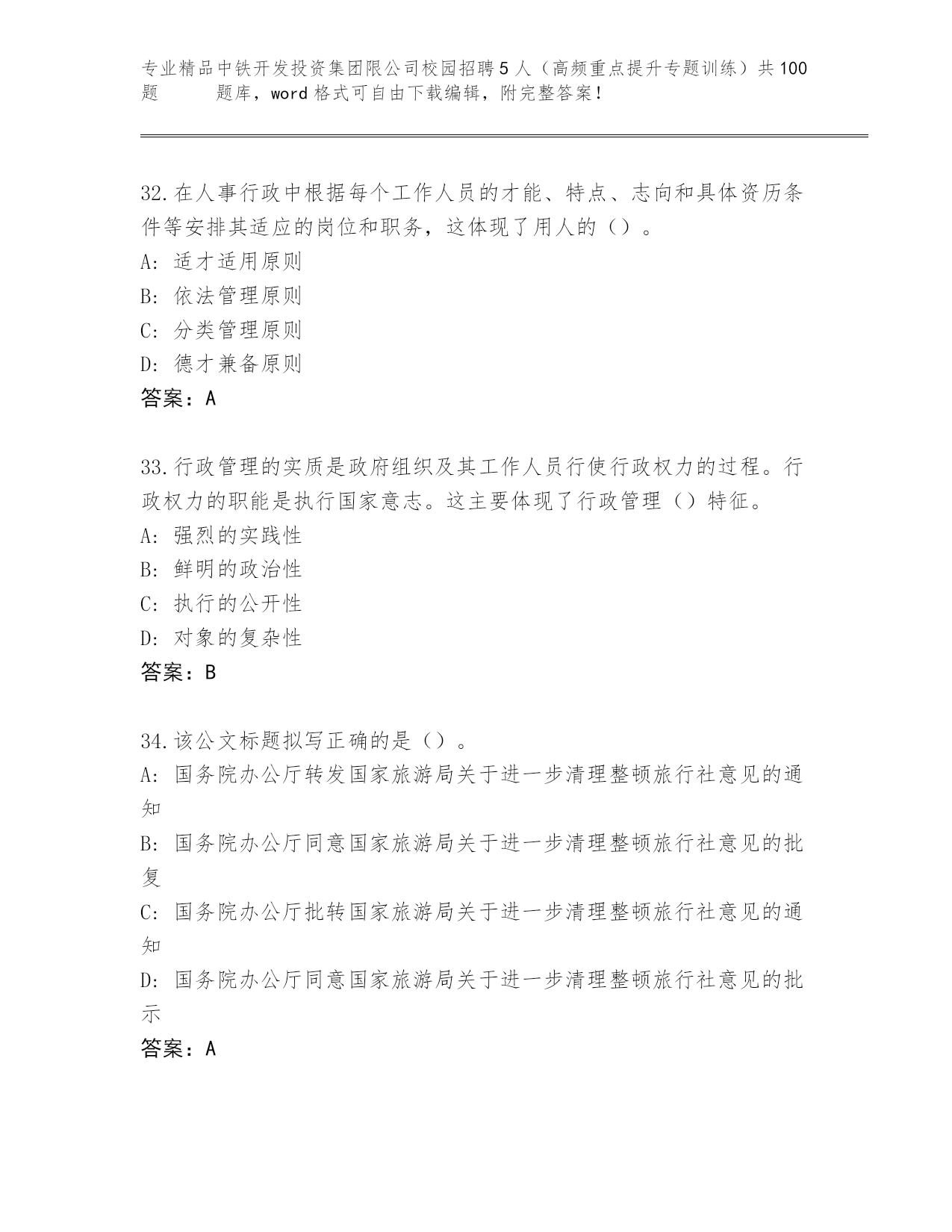 专业精品中铁开发投资集团限公司校园招聘5人（高频重点提升专题训练）共100题　　题库，word格式可自由下载编辑，附完整答案！

32.在人事行政中根据每个工作人员的才能、特点、志向和具体资历条件等安排其适应的岗位和职务，这体现了用人的（）。
A: 适才适用原则
B: 依法管理原则
C: 分类管理原则
D: 德才兼备原则
答案：A

33.行政管理的实质是政府组织及其工作人员行使行政权力的过程。行政权力的职能是执行国家意志。这主要体现了行政管理（）特征。
A: 强烈的实践性
B: 鲜明的政治性
C: 执行的公开性
D: 对象的复杂性
答案：B

34.该公文标题拟写正确的是（）。
A: 国务院办公厅转发国家旅游局关于进一步清理整顿旅行社意见的通知
B: 国务院办公厅同意国家旅游局关于进一步清理整顿旅行社意见的批复
C: 国务院办公厅批转国家旅游局关于进一步清理整顿旅行社意见的通知
D: 国务院办公厅同意国家旅游局关于进一步清理整顿旅行社意见的批示
答案：A